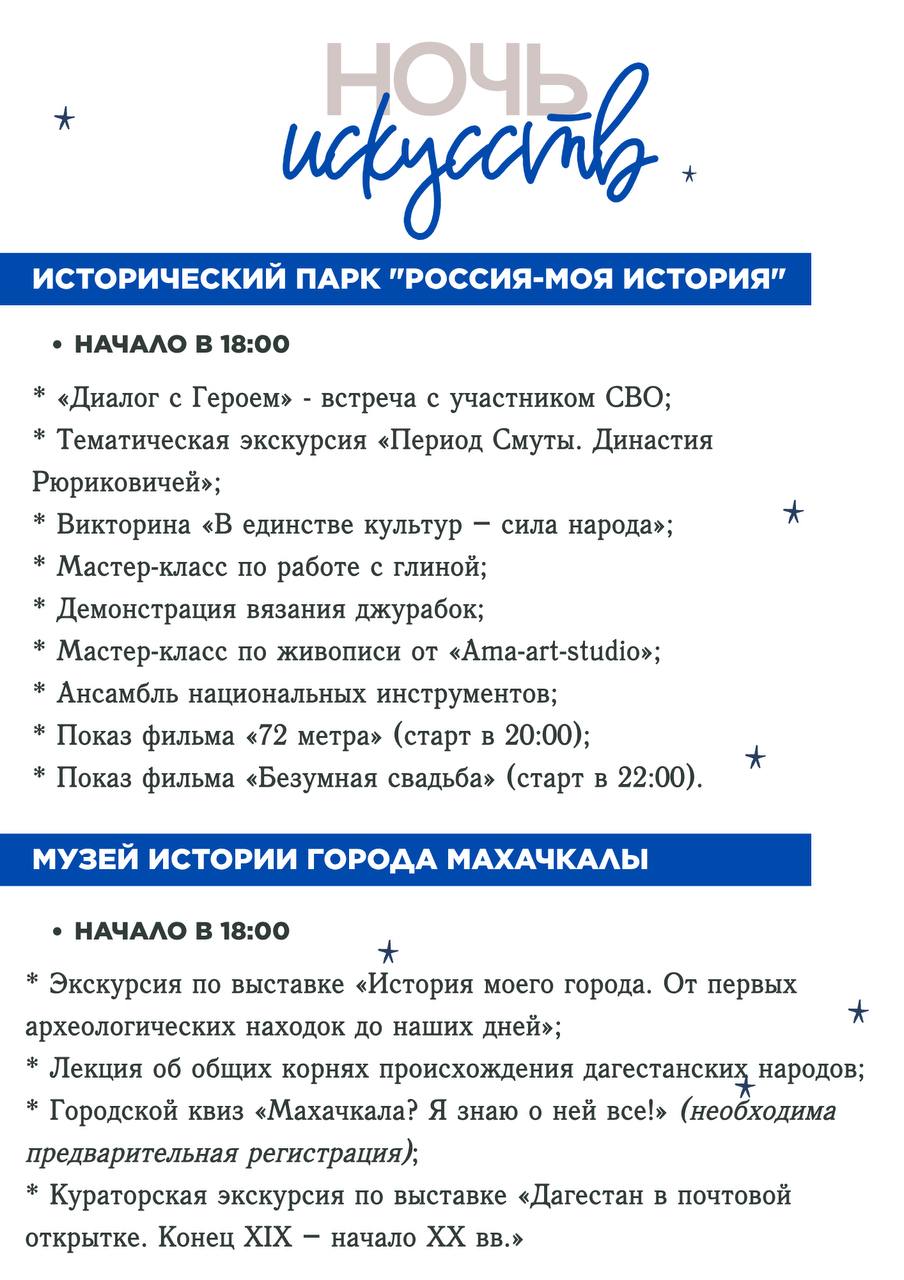 НОЧЬ
искусств

ИСТОРИЧЕСКИЙ ПАРК "РОССИЯ-МОЯ ИСТОРИЯ"

• НАЧАЛО В 18:00

* «Диалог с Героем» - встреча с участником СВО;
* Тематическая экскурсия «Период Смуты. Династия Рюриковичей»;
* Викторина «В единстве культур – сила народа»;
* Мастер-класс по работе с глиной;
* Демонстрация вязания джурабок;
* Мастер-класс по живописи от «Ama-art-studio»;
* Ансамбль национальных инструментов;
* Показ фильма «72 метра» (старт в 20:00);
* Показ фильма «Безумная свадьба» (старт в 22:00).

МУЗЕЙ ИСТОРИИ ГОРОДА МАХАЧКАЛЫ

• НАЧАЛО В 18:00

* Экскурсия по выставке «История моего города. От первых археологических находок до наших дней»;
* Лекция об общих корнях происхождения дагестанских народов;
* Городской квиз «Махачкала? Я знаю о ней все!» (необходима предварительная регистрация);
* Кураторская экскурсия по выставке «Дагестан в почтовой открытке. Конец XIX – начало XX вв.»